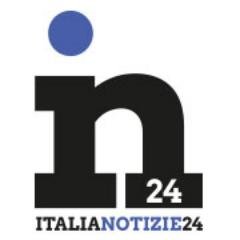 in
24
ITALIANOTIZIE24